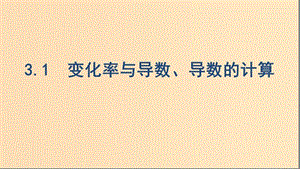 3.1　变化率与导数、导数的计算